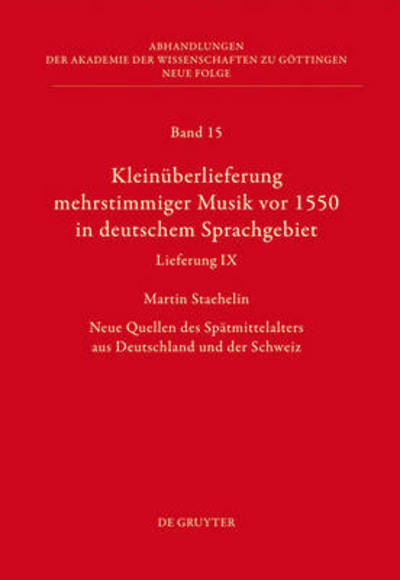 ABHANDLUNGEN
DER AKADEMIE DER WISSENSCHAFTEN ZU GÖTTINGEN
NEUE FOLGE

Band 15

Kleinüberlieferung mehrstimmiger Musik vor 1550 in deutschem Sprachgebiet

Lieferung IX

Martin Staehelin

Neue Quellen des Spätmittelalters aus Deutschland und der Schweiz

DE GRUYTER